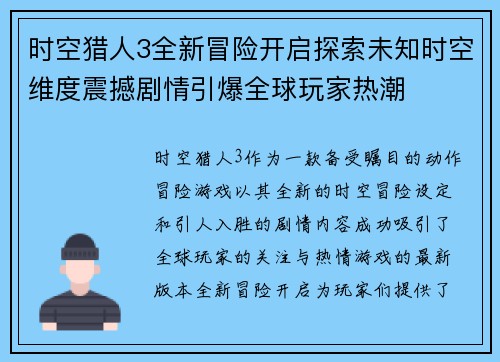 时空猎人3全新冒险开启探索未知时空维度震撼剧情引爆全球玩家热潮

时空猎人3作为一款备受瞩目的动作冒险游戏以其全新的时空冒险设定和引人入胜的剧情内容成功吸引了全球玩家的关注与热情游戏的最新版本全新冒险开启为玩家们提供了